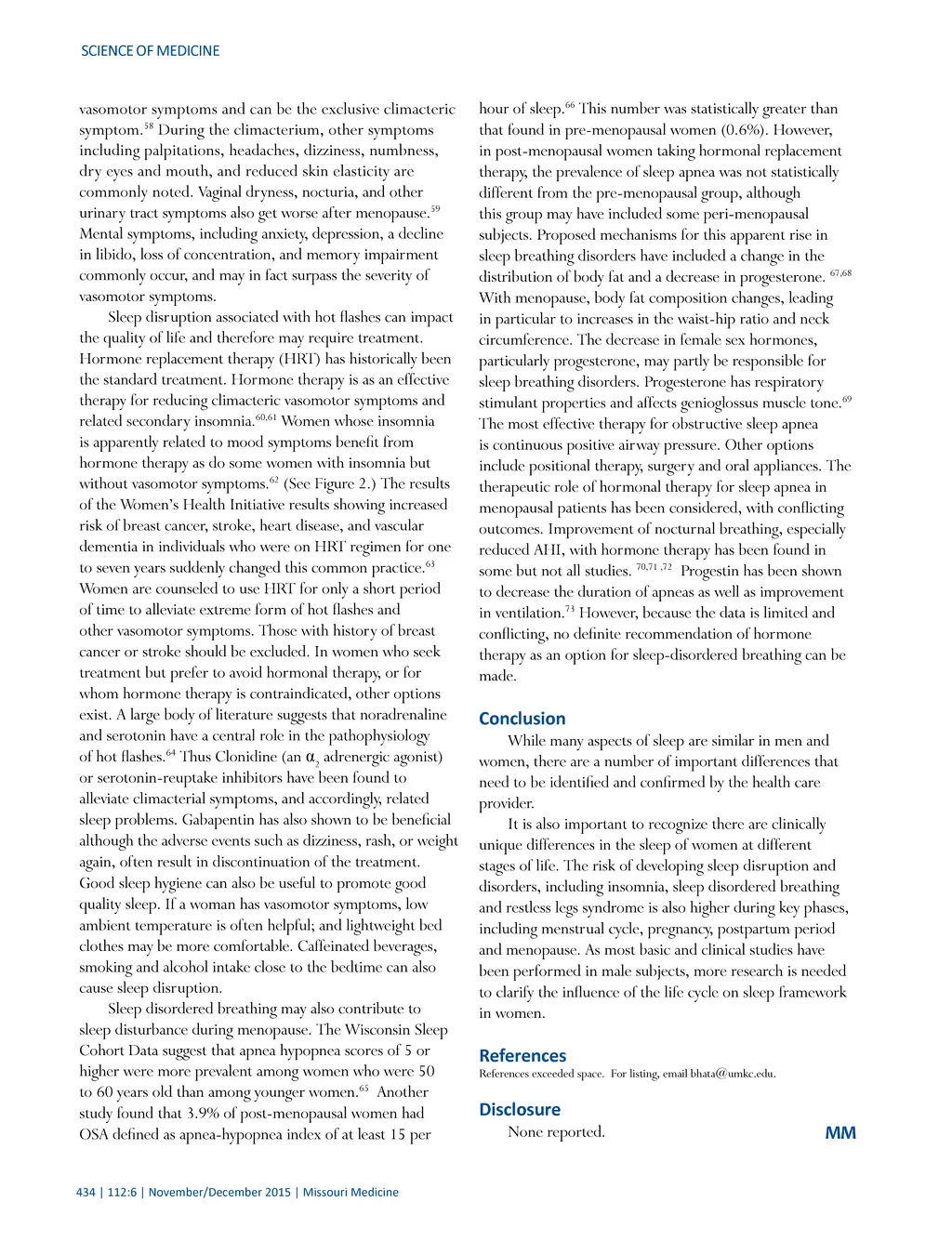 SCIENCE OF MEDICINE

vasomotor symptoms and can be the exclusive climacteric symptom.$^{58}$ During the climacterium, other symptoms including palpitations, headaches, dizziness, numbness, dry eyes and mouth, and reduced skin elasticity are commonly noted. Vaginal dryness, nocturia, and other urinary tract symptoms also get worse after menopause.$^{59}$ Mental symptoms, including anxiety, depression, a decline in libido, loss of concentration, and memory impairment commonly occur, and may in fact surpass the severity of vasomotor symptoms.

Sleep disruption associated with hot flashes can impact the quality of life and therefore may require treatment. Hormone replacement therapy (HRT) has historically been the standard treatment. Hormone therapy is as an effective therapy for reducing climacteric vasomotor symptoms and related secondary insomnia.$^{60,61}$ Women whose insomnia is apparently related to mood symptoms benefit from hormone therapy as do some women with insomnia but without vasomotor symptoms.$^{62}$ (See Figure 2.) The results of the Women's Health Initiative results showing increased risk of breast cancer, stroke, heart disease, and vascular dementia in individuals who were on HRT regimen for one to seven years suddenly changed this common practice.$^{63}$ Women are counseled to use HRT for only a short period of time to alleviate extreme form of hot flashes and other vasomotor symptoms. Those with history of breast cancer or stroke should be excluded. In women who seek treatment but prefer to avoid hormonal therapy, or for whom hormone therapy is contraindicated, other options exist. A large body of literature suggests that noradrenaline and serotonin have a central role in the pathophysiology of hot flashes.$^{64}$ Thus Clonidine (an $\alpha_2$ adrenergic agonist) or serotonin-reuptake inhibitors have been found to alleviate climacterial symptoms, and accordingly, related sleep problems. Gabapentin has also shown to be beneficial although the adverse events such as dizziness, rash, or weight again, often result in discontinuation of the treatment. Good sleep hygiene can also be useful to promote good quality sleep. If a woman has vasomotor symptoms, low ambient temperature is often helpful; and lightweight bed clothes may be more comfortable. Caffeinated beverages, smoking and alcohol intake close to the bedtime can also cause sleep disruption.

Sleep disordered breathing may also contribute to sleep disturbance during menopause. The Wisconsin Sleep Cohort Data suggest that apnea hypopnea scores of 5 or higher were more prevalent among women who were 50 to 60 years old than among younger women.$^{65}$ Another study found that 3.9% of post-menopausal women had OSA defined as apnea-hypopnea index of at least 15 per hour of sleep.$^{66}$ This number was statistically greater than that found in pre-menopausal women (0.6%). However, in post-menopausal women taking hormonal replacement therapy, the prevalence of sleep apnea was not statistically different from the pre-menopausal group, although this group may have included some peri-menopausal subjects. Proposed mechanisms for this apparent rise in sleep breathing disorders have included a change in the distribution of body fat and a decrease in progesterone. $^{67,68}$ With menopause, body fat composition changes, leading in particular to increases in the waist-hip ratio and neck circumference. The decrease in female sex hormones, particularly progesterone, may partly be responsible for sleep breathing disorders. Progesterone has respiratory stimulant properties and affects genioglossus muscle tone.$^{69}$ The most effective therapy for obstructive sleep apnea is continuous positive airway pressure. Other options include positional therapy, surgery and oral appliances. The therapeutic role of hormonal therapy for sleep apnea in menopausal patients has been considered, with conflicting outcomes. Improvement of nocturnal breathing, especially reduced AHI, with hormone therapy has been found in some but not all studies. $^{70,71,72}$ Progestin has been shown to decrease the duration of apneas as well as improvement in ventilation.$^{73}$ However, because the data is limited and conflicting, no definite recommendation of hormone therapy as an option for sleep-disordered breathing can be made.

Conclusion
While many aspects of sleep are similar in men and women, there are a number of important differences that need to be identified and confirmed by the health care provider.

It is also important to recognize there are clinically unique differences in the sleep of women at different stages of life. The risk of developing sleep disruption and disorders, including insomnia, sleep disordered breathing and restless legs syndrome is also higher during key phases, including menstrual cycle, pregnancy, postpartum period and menopause. As most basic and clinical studies have been performed in male subjects, more research is needed to clarify the influence of the life cycle on sleep framework in women.

References
References exceeded space. For listing, email bhata@umkc.edu.

Disclosure
None reported.

MM

434 | 112:6 | November/December 2015 | Missouri Medicine